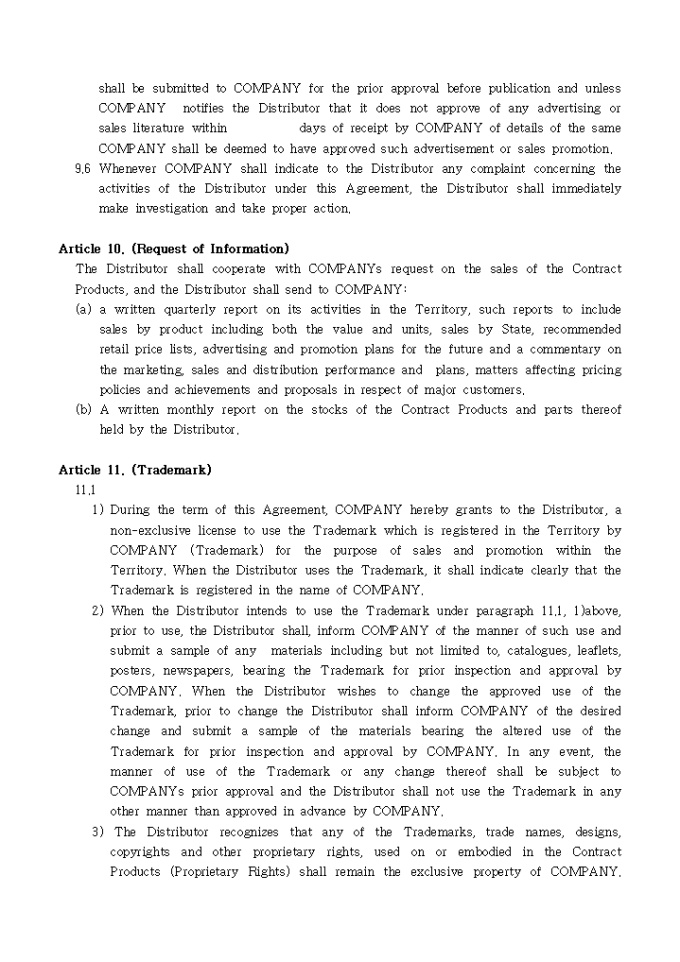 shall be submitted to COMPANY for the prior approval before publication and unless COMPANY notifies the Distributor that it does not approve of any advertising or sales literature within days of receipt by COMPANY of details of the same COMPANY shall be deemed to have approved such advertisement or sales promotion.

9.6 Whenever COMPANY shall indicate to the Distributor any complaint concerning the activities of the Distributor under this Agreement, the Distributor shall immediately make investigation and take proper action.

Article 10. (Request of Information)

The Distributor shall cooperate with COMPANYs request on the sales of the Contract Products, and the Distributor shall send to COMPANY:

(a) a written quarterly report on its activities in the Territory, such reports to include sales by product including both the value and units, sales by State, recommended retail price lists, advertising and promotion plans for the future and a commentary on the marketing, sales and distribution performance and plans, matters affecting pricing policies and achievements and proposals in respect of major customers.

(b) A written monthly report on the stocks of the Contract Products and parts thereof held by the Distributor.

Article 11. (Trademark)

11.1

1) During the term of this Agreement, COMPANY hereby grants to the Distributor, a non-exclusive license to use the Trademark which is registered in the Territory by COMPANY (Trademark) for the purpose of sales and promotion within the Territory. When the Distributor uses the Trademark, it shall indicate clearly that the Trademark is registered in the name of COMPANY.

2) When the Distributor intends to use the Trademark under paragraph 11.1, 1)above, prior to use, the Distributor shall, inform COMPANY of the manner of such use and submit a sample of any materials including but not limited to, catalogues, leaflets, posters, newspapers, bearing the Trademark for prior inspection and approval by COMPANY. When the Distributor wishes to change the approved use of the Trademark, prior to change the Distributor shall inform COMPANY of the desired change and submit a sample of the materials bearing the altered use of the Trademark for prior inspection and approval by COMPANY. In any event, the manner of use of the Trademark or any change thereof shall be subject to COMPANYs prior approval and the Distributor shall not use the Trademark in any other manner than approved in advance by COMPANY.

3) The Distributor recognizes that any of the Trademarks, trade names, designs, copyrights and other proprietary rights, used on or embodied in the Contract Products (Proprietary Rights) shall remain the exclusive property of COMPANY.